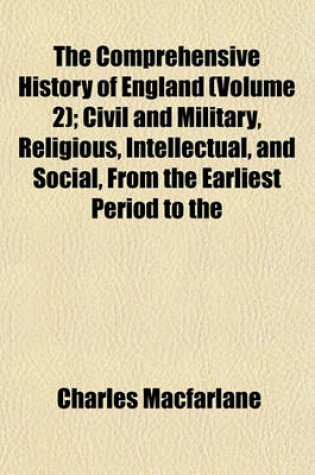 The Comprehensive History of England (Volume 2); Civil and Military, Religious, Intellectual, and Social, From the Earliest Period to the

Charles Macfarlane